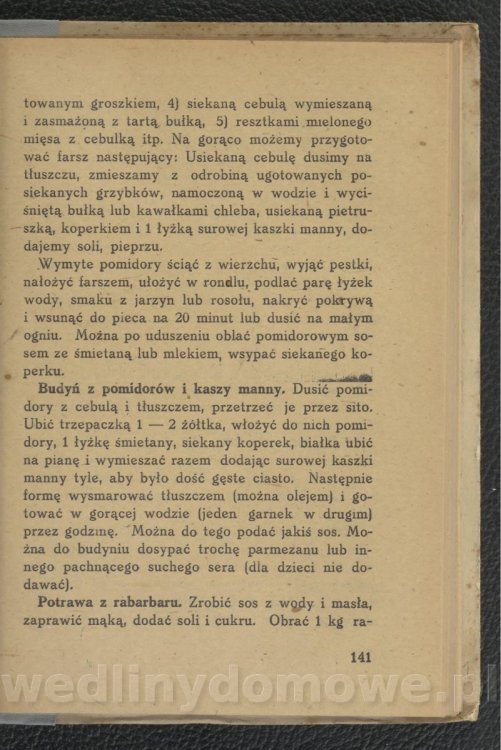 towanym groszkiem, 4) siekaną cebulą wymieszaną i zasmażoną z tartą bułką, 5) resztkami mielonego mięsa z cebulką itp. Na gorąco możemy przygotować farsz następujący: Usiekaną cebulę dusimy na tłuszczu, zmieszamy z odrobiną ugotowanych posiekanych grzybków, namoczoną w wodzie i wyciśniętą bułką lub kawałkami chleba, usiekaną pietruszką, koperkiem i 1 łyżką surowej kaszki manny, dodajemy soli, pieprzu.

Wymyte pomidory ściąć z wierzchu, wyjąć pestki, nałożyć farszem, ułożyć w rondlu, podlać parę łyżek wody, smaku z jarzyn lub rosołu, nakryć pokrywą i wsunąć do pieca na 20 minut lub dusić na małym ogniu. Można po uduszeniu oblać pomidorowym sosem ze śmietaną lub mlekiem, wsypać siekanego koperku.

Budyń z pomidorów i kaszy manny. Dusić pomidory z cebulą i tłuszczem, przetrzeć je przez sito. Ubić trzepaczką 1 — 2 żółtka, włożyć do nich pomidory, 1 łyżkę śmietany, siekany koperek, białka ubić na pianę i wymieszać razem dodając surowej kaszki manny tyle, aby było dość gęste ciasto. Następnie formę wysmarować tłuszczem (można olejem) i gotować w gorącej wodzie (jeden garnek w drugim) przez godzinę. Można do tego podać jakiś sos. Można do budyniu dosypać trochę parmezanu lub innego pachnącego suchego sera (dla dzieci nie dodawać).

Potrawa z rabarbaru. Zrobić sos z wody i masła, zaprawić mąką, dodać soli i cukru. Obrać 1 kg ra-

141

wedlinydomowe.pl